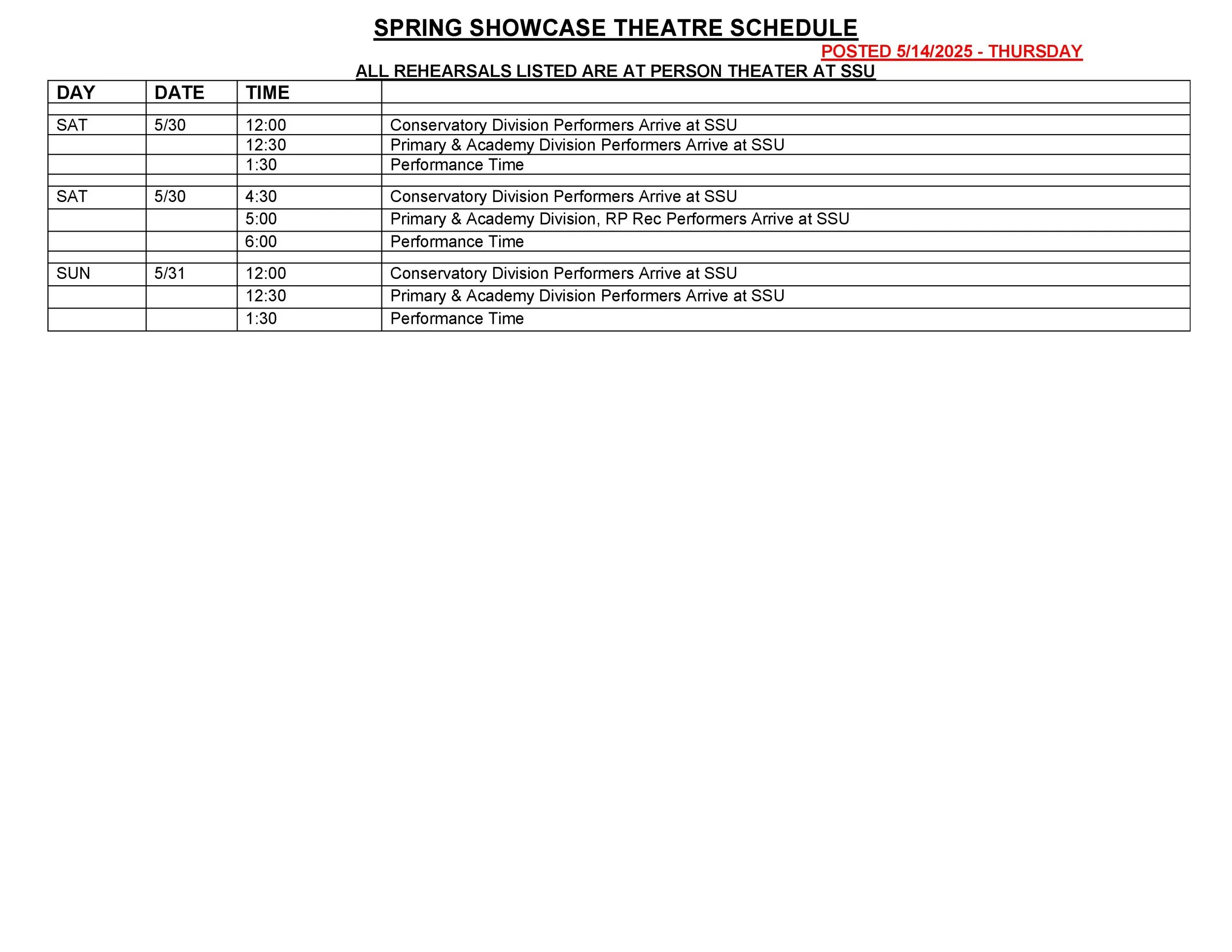 SPRING SHOWCASE THEATRE SCHEDULE

POSTED 5/14/2025 - THURSDAY

ALL REHEARSALS LISTED ARE AT PERSON THEATER AT SSU

| DAY | DATE | TIME | |
|---|---|---|---|
| | | | |
| SAT | 5/30 | 12:00 | Conservatory Division Performers Arrive at SSU |
| | | 12:30 | Primary & Academy Division Performers Arrive at SSU |
| | | 1:30 | Performance Time |
| | | | |
| SAT | 5/30 | 4:30 | Conservatory Division Performers Arrive at SSU |
| | | 5:00 | Primary & Academy Division, RP Rec Performers Arrive at SSU |
| | | 6:00 | Performance Time |
| | | | |
| SUN | 5/31 | 12:00 | Conservatory Division Performers Arrive at SSU |
| | | 12:30 | Primary & Academy Division Performers Arrive at SSU |
| | | 1:30 | Performance Time |